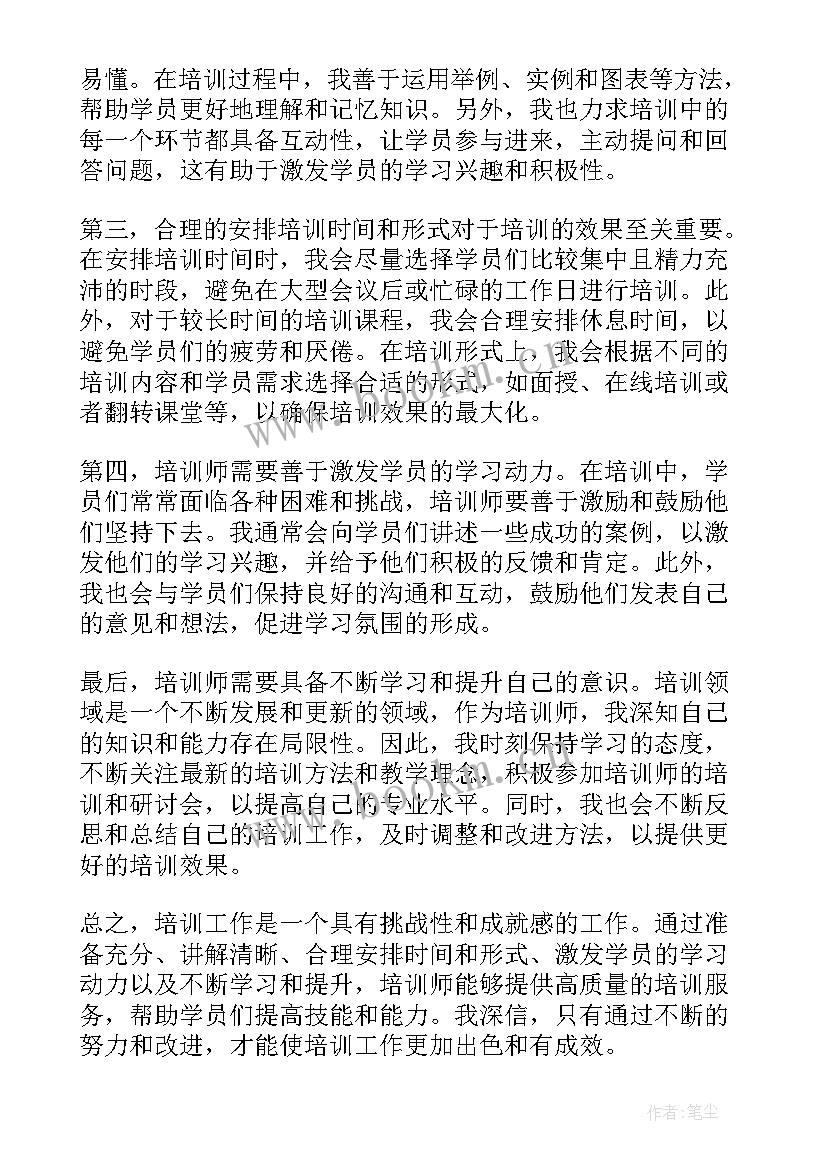 易懂。在培训过程中，我善于运用举例、实例和图表等方法，帮助学员更好地理解和记忆知识。另外，我也力求培训中的每一个环节都具备互动性，让学员参与进来，主动提问和回答问题，这有助于激发学员的学习兴趣和积极性。

第三，合理的安排培训时间和形式对于培训的效果至关重要。在安排培训时间时，我会尽量选择学员们比较集中且精力充沛的时段，避免在大型会议后或忙碌的工作日进行培训。此外，对于较长时间的培训课程，我会合理安排休息时间，以避免学员们的疲劳和厌倦。在培训形式上，我会根据不同的培训内容和学员需求选择合适的形式，如面授、在线培训或者翻转课堂等，以确保培训效果的最大化。

第四，培训师需要善于激发学员的学习动力。在培训中，学员们常常面临各种困难和挑战，培训师要善于激励和鼓励他们坚持下去。我通常会向学员们讲述一些成功的案例，以激发他们的学习兴趣，并给予他们积极的反馈和肯定。此外，我也会与学员们保持良好的沟通和互动，鼓励他们发表自己的意见和想法，促进学习氛围的形成。

最后，培训师需要具备不断学习和提升自己的意识。培训领域是一个不断发展和更新的领域，作为培训师，我深知自己的知识和能力存在局限性。因此，我时刻保持学习的态度，不断关注最新的培训方法和教学理念，积极参加培训师的培训和研讨会，以提高自己的专业水平。同时，我也会不断反思和总结自己的培训工作，及时调整和改进方法，以提供更好的培训效果。

总之，培训工作是一个具有挑战性和成就感的工作。通过准备充分、讲解清晰、合理安排时间和形式、激发学员的学习动力以及不断学习和提升，培训师能够提供高质量的培训服务，帮助学员们提高技能和能力。我深信，只有通过不断的努力和改进，才能使培训工作更加出色和有成效。

作者：笔尘